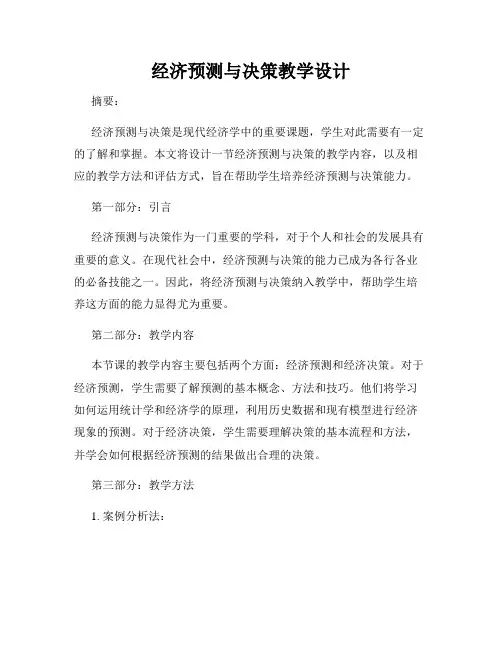 经济预测与决策教学设计

摘要：

经济预测与决策是现代经济学中的重要课题，学生对此需要有一定的了解和掌握。本文将设计一节经济预测与决策的教学内容，以及相应的教学方法和评估方式，旨在帮助学生培养经济预测与决策能力。

第一部分：引言

经济预测与决策作为一门重要的学科，对于个人和社会的发展具有重要的意义。在现代社会中，经济预测与决策的能力已成为各行各业的必备技能之一。因此，将经济预测与决策纳入教学中，帮助学生培养这方面的能力显得尤为重要。

第二部分：教学内容

本节课的教学内容主要包括两个方面：经济预测和经济决策。对于经济预测，学生需要了解预测的基本概念、方法和技巧。他们将学习如何运用统计学和经济学的原理，利用历史数据和现有模型进行经济现象的预测。对于经济决策，学生需要理解决策的基本流程和方法，并学会如何根据经济预测的结果做出合理的决策。

第三部分：教学方法

1. 案例分析法：